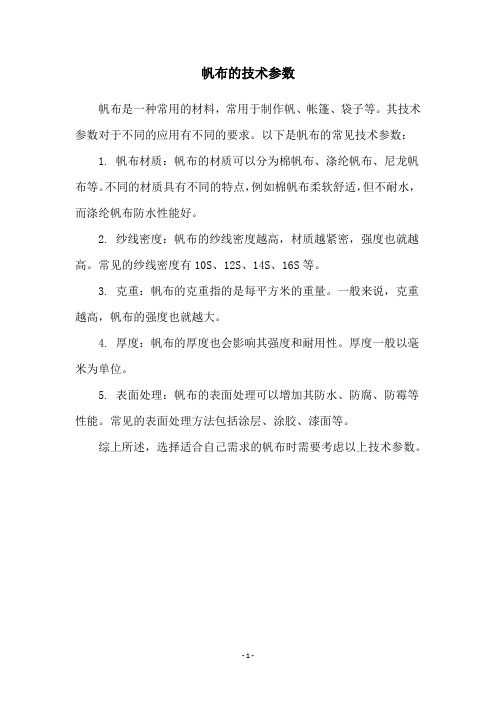 帆布的技术参数

帆布是一种常用的材料，常用于制作帆、帐篷、袋子等。其技术参数对于不同的应用有不同的要求。以下是帆布的常见技术参数：

1. 帆布材质：帆布的材质可以分为棉帆布、涤纶帆布、尼龙帆布等。不同的材质具有不同的特点，例如棉帆布柔软舒适，但不耐水，而涤纶帆布防水性能好。

2. 纱线密度：帆布的纱线密度越高，材质越紧密，强度也就越高。常见的纱线密度有 10S、12S、14S、16S 等。

3. 克重：帆布的克重指的是每平方米的重量。一般来说，克重越高，帆布的强度也就越大。

4. 厚度：帆布的厚度也会影响其强度和耐用性。厚度一般以毫米为单位。

5. 表面处理：帆布的表面处理可以增加其防水、防腐、防霉等性能。常见的表面处理方法包括涂层、涂胶、漆面等。

综上所述，选择适合自己需求的帆布时需要考虑以上技术参数。

- 1 -